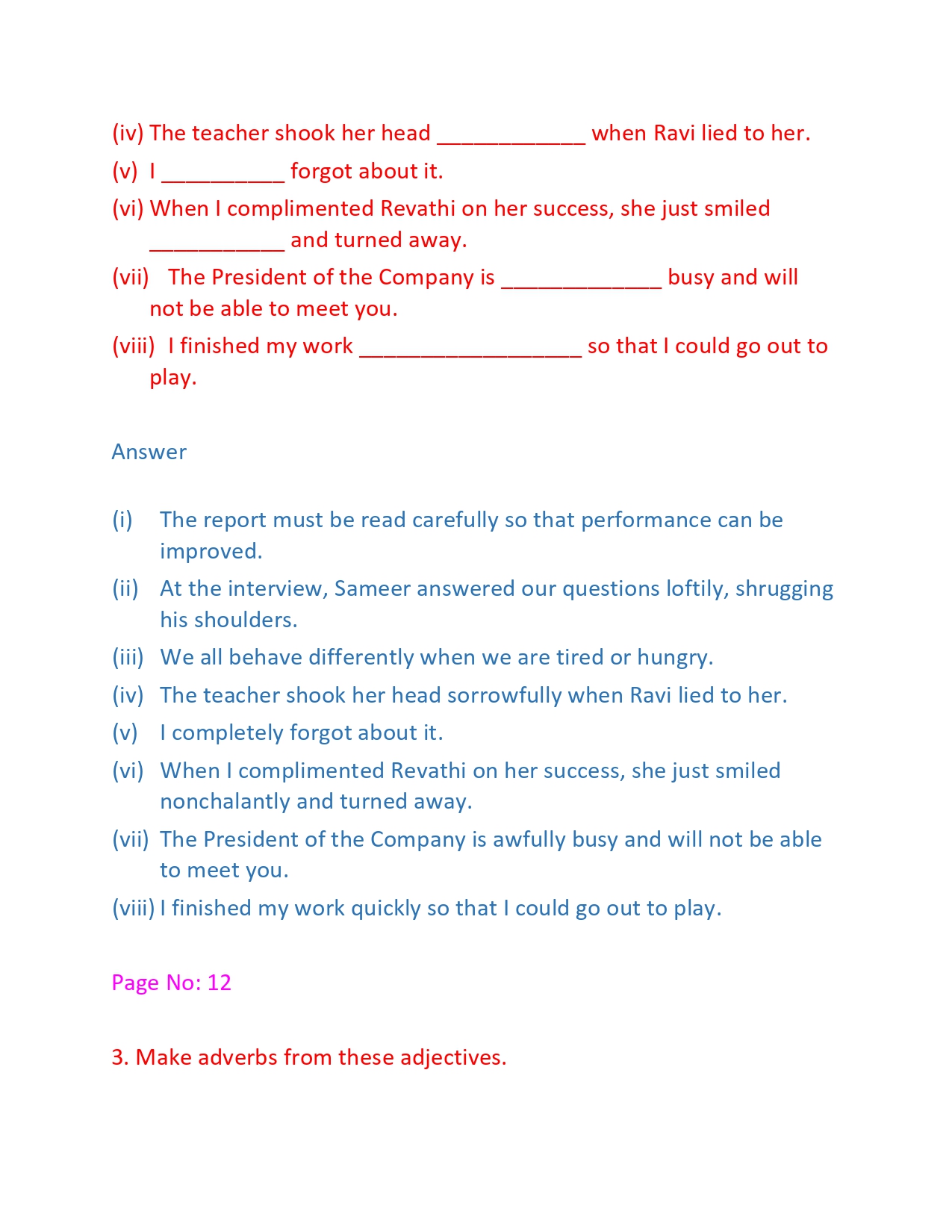 (iv) The teacher shook her head ____________ when Ravi lied to her.
(v) I __________ forgot about it.
(vi) When I complimented Revathi on her success, she just smiled ___________ and turned away.
(vii) The President of the Company is _____________ busy and will not be able to meet you.
(viii) I finished my work __________________ so that I could go out to play.

Answer

(i) The report must be read carefully so that performance can be improved.
(ii) At the interview, Sameer answered our questions loftily, shrugging his shoulders.
(iii) We all behave differently when we are tired or hungry.
(iv) The teacher shook her head sorrowfully when Ravi lied to her.
(v) I completely forgot about it.
(vi) When I complimented Revathi on her success, she just smiled nonchalantly and turned away.
(vii) The President of the Company is awfully busy and will not be able to meet you.
(viii) I finished my work quickly so that I could go out to play.

Page No: 12

3. Make adverbs from these adjectives.